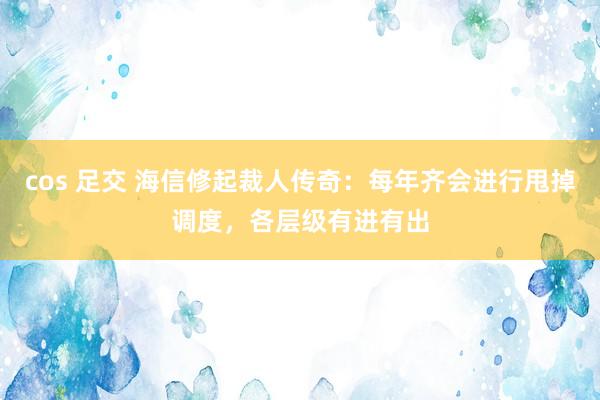 cos 足交 海信修起裁人传奇：每年齐会进行甩掉调度，各层级有进有出